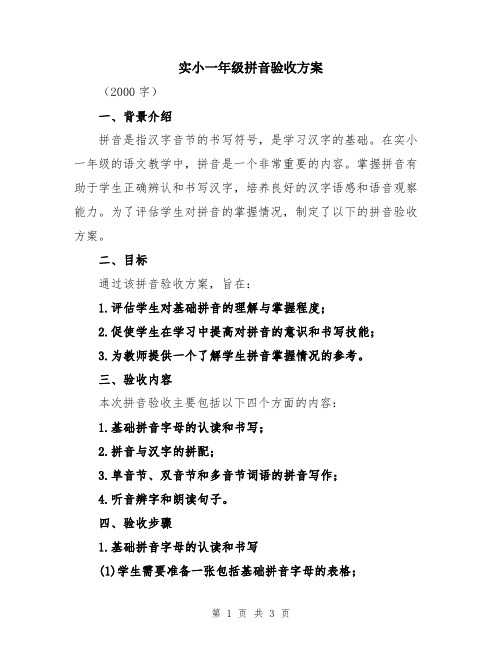 实小一年级拼音验收方案

（2000 字）

一、背景介绍

拼音是指汉字音节的书写符号，是学习汉字的基础。在实小一年级的语文教学中，拼音是一个非常重要的内容。掌握拼音有助于学生正确辨认和书写汉字，培养良好的汉字语感和语音观察能力。为了评估学生对拼音的掌握情况，制定了以下的拼音验收方案。

二、目标

通过该拼音验收方案，旨在：

1.评估学生对基础拼音的理解与掌握程度；

2.促使学生在学习中提高对拼音的意识和书写技能；

3.为教师提供一个了解学生拼音掌握情况的参考。

三、验收内容

本次拼音验收主要包括以下四个方面的内容：

1.基础拼音字母的认读和书写；

2.拼音与汉字的拼配；

3.单音节、双音节和多音节词语的拼音写作；

4.听音辨字和朗读句子。

四、验收步骤

1.基础拼音字母的认读和书写

(1)学生需要准备一张包括基础拼音字母的表格；

第 1 页 共 3 页